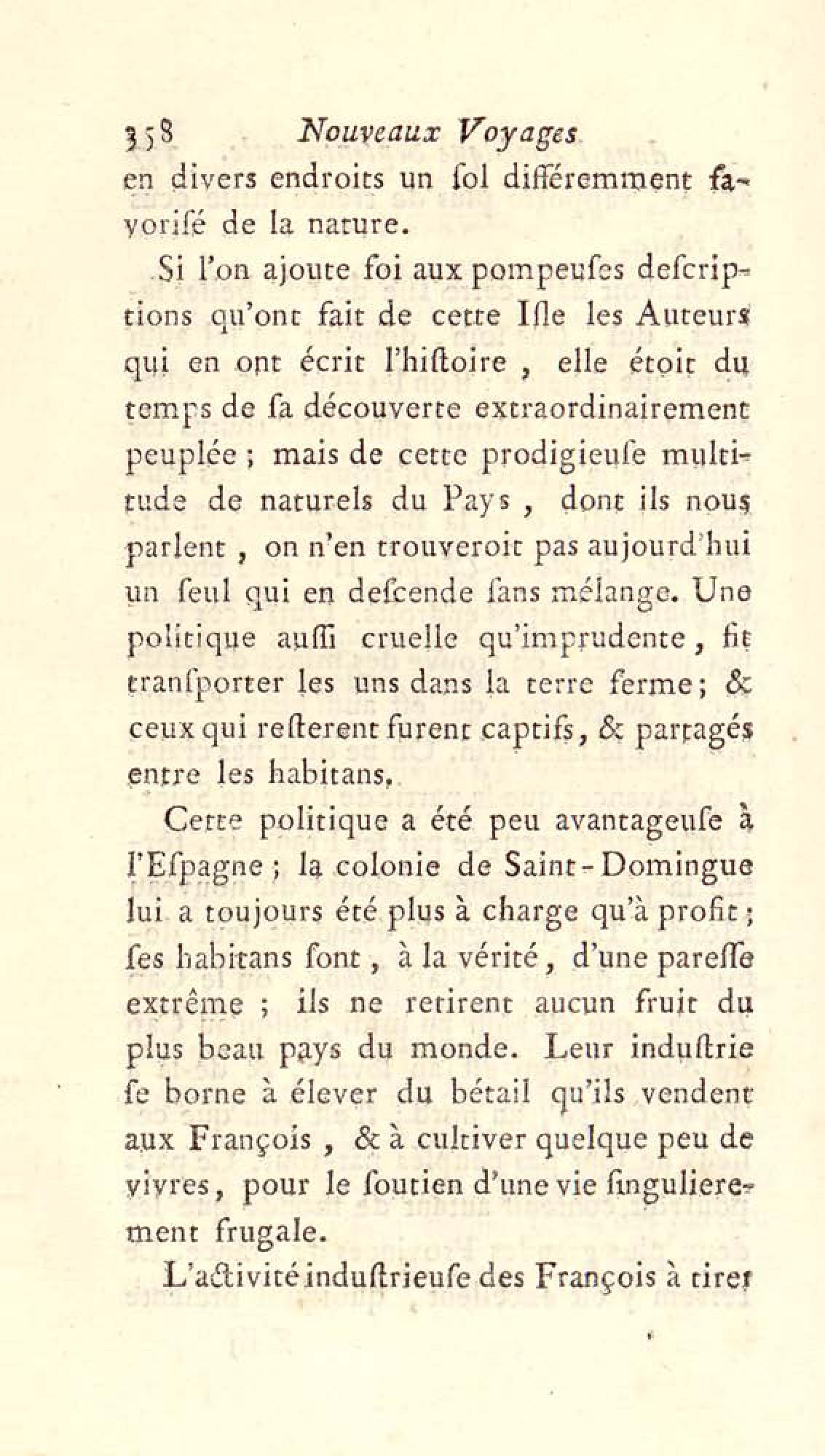 358 Nouveaux Voyages

en divers endroits un ſol différemment favoriſé de la nature.

Si l'on ajoute foi aux pompeuſes deſcriptions qu'ont fait de cette Iſle les Auteurs qui en ont écrit l'hiſtoire, elle étoit du temps de ſa découverte extraordinairement peuplée; mais de cette prodigieuſe multitude de naturels du Pays, dont ils nous parlent, on n'en trouveroit pas aujourd'hui un ſeul qui en deſcende ſans mélange. Une politique auſſi cruelle qu'imprudente, fit tranſporter les uns dans la terre ferme; & ceux qui reſterent furent captifs, & partagés entre les habitans.

Cette politique a été peu avantageuſe à l'Eſpagne; la colonie de Saint-Domingue lui a toujours été plus à charge qu'à profit; ſes habitans ſont, à la vérité, d'une pareſſe extrême; ils ne retirent aucun fruit du plus beau pays du monde. Leur induſtrie ſe borne à élever du bétail qu'ils vendent aux François, & à cultiver quelque peu de vivres, pour le ſoutien d'une vie ſingulierement frugale.

L'activité induſtrieuſe des François à tirer